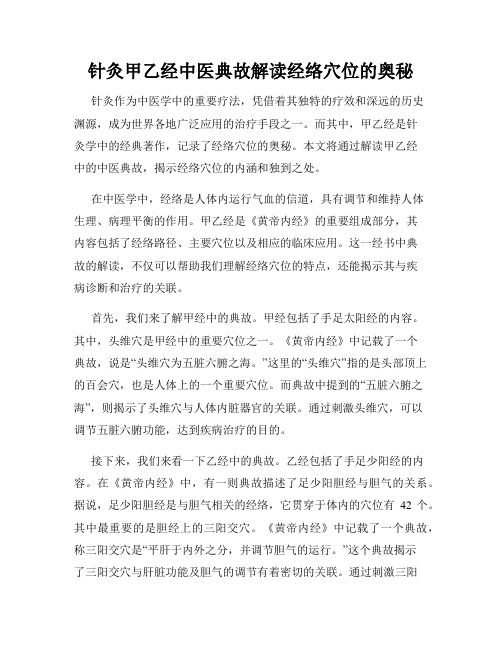 针灸甲乙经中医典故解读经络穴位的奥秘

针灸作为中医学中的重要疗法，凭借着其独特的疗效和深远的历史渊源，成为世界各地广泛应用的治疗手段之一。而其中，甲乙经是针灸学中的经典著作，记录了经络穴位的奥秘。本文将通过解读甲乙经中的中医典故，揭示经络穴位的内涵和独到之处。

在中医学中，经络是人体内运行气血的信道，具有调节和维持人体生理、病理平衡的作用。甲乙经是《黄帝内经》的重要组成部分，其内容包括了经络路径、主要穴位以及相应的临床应用。这一经书中典故的解读，不仅可以帮助我们理解经络穴位的特点，还能揭示其与疾病诊断和治疗的关联。

首先，我们来了解甲经中的典故。甲经包括了手足太阳经的内容。其中，头维穴是甲经中的重要穴位之一。《黄帝内经》中记载了一个典故，说是“头维穴为五脏六腑之海。”这里的“头维穴”指的是头部顶上的百会穴，也是人体上的一个重要穴位。而典故中提到的“五脏六腑之海”，则揭示了头维穴与人体内脏器官的关联。通过刺激头维穴，可以调节五脏六腑功能，达到疾病治疗的目的。

接下来，我们来看一下乙经中的典故。乙经包括了手足少阳经的内容。在《黄帝内经》中，有一则典故描述了足少阳胆经与胆气的关系。据说，足少阳胆经是与胆气相关的经络，它贯穿于体内的穴位有 42 个。其中最重要的是胆经上的三阳交穴。《黄帝内经》中记载了一个典故，称三阳交穴是“平肝于内外之分，并调节胆气的运行。”这个典故揭示了三阳交穴与肝脏功能及胆气的调节有着密切的关联。通过刺激三阳